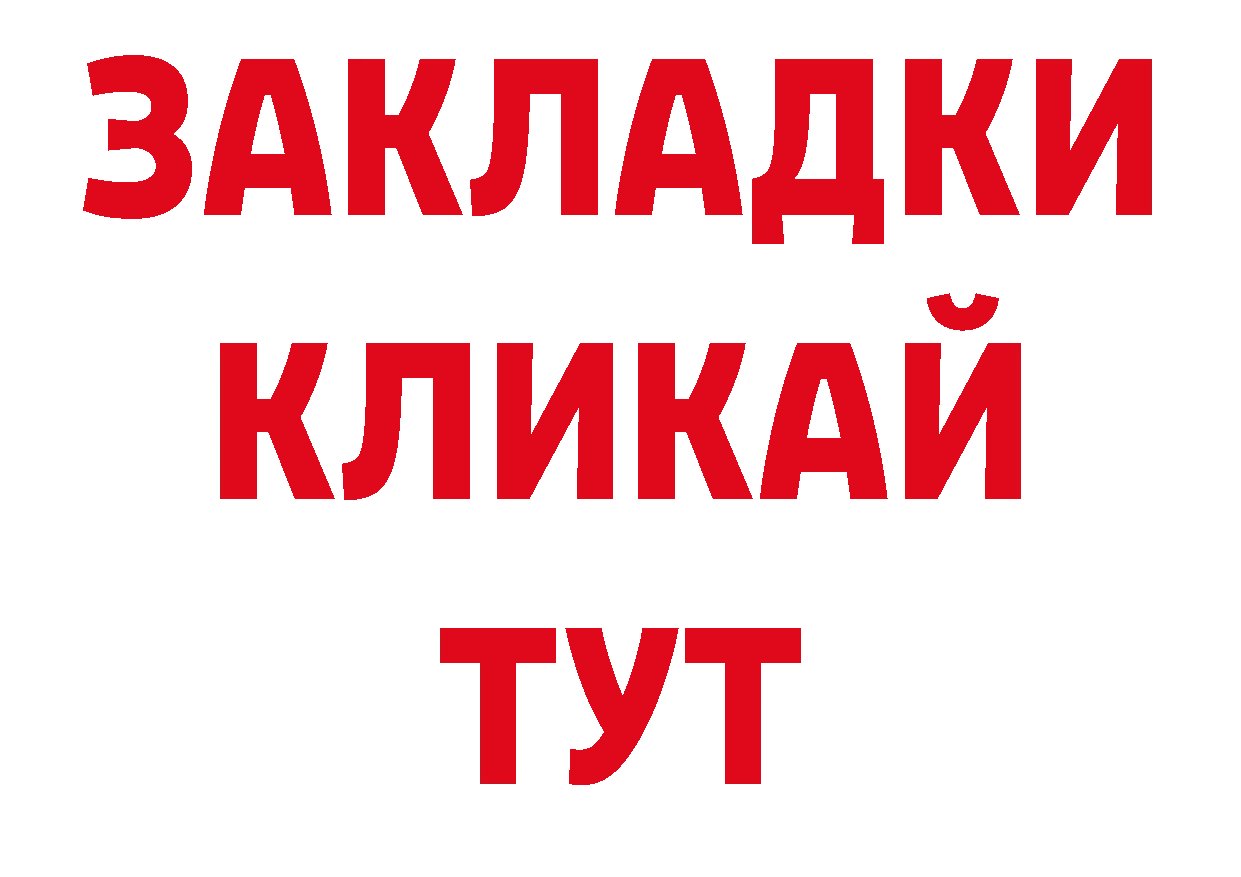 ЗАКЛАДКИ
КЛИКАЙ
ТУТ